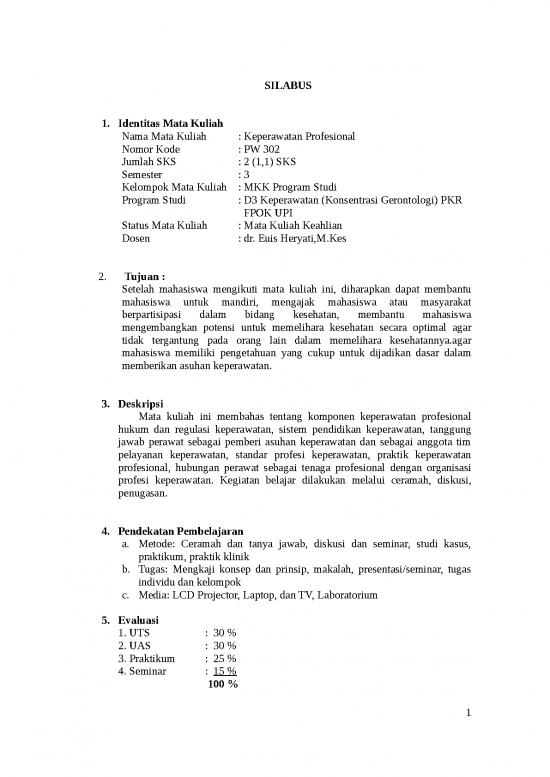 SILABUS

1. Identitas Mata Kuliah
Nama Mata Kuliah : Keperawatan Profesional
Nomor Kode : PW 302
Jumlah SKS : 2 (1,1) SKS
Semester : 3
Kelompok Mata Kuliah : MKK Program Studi
Program Studi : D3 Keperawatan (Konsentrasi Gerontologi) PKR FPOK UPI
Status Mata Kuliah : Mata Kuliah Keahlian
Dosen : dr. Euis Heryati,M.Kes

2. Tujuan :
Setelah mahasiswa mengikuti mata kuliah ini, diharapkan dapat membantu mahasiswa untuk mandiri, mengajak mahasiswa atau masyarakat berpartisipasi dalam bidang kesehatan, membantu mahasiswa mengembangkan potensi untuk memelihara kesehatan secara optimal agar tidak tergantung pada orang lain dalam memelihara kesehatannya.agar mahasiswa memiliki pengetahuan yang cukup untuk dijadikan dasar dalam memberikan asuhan keperawatan.

3. Deskripsi
Mata kuliah ini membahas tentang komponen keperawatan profesional hukum dan regulasi keperawatan, sistem pendidikan keperawatan, tanggung jawab perawat sebagai pemberi asuhan keperawatan dan sebagai anggota tim pelayanan keperawatan, standar profesi keperawatan, praktik keperawatan profesional, hubungan perawat sebagai tenaga profesional dengan organisasi profesi keperawatan. Kegiatan belajar dilakukan melalui ceramah, diskusi, penugasan.

4. Pendekatan Pembelajaran
a. Metode: Ceramah dan tanya jawab, diskusi dan seminar, studi kasus, praktikum, praktik klinik
b. Tugas: Mengkaji konsep dan prinsip, makalah, presentasi/seminar, tugas individu dan kelompok
c. Media: LCD Projector, Laptop, dan TV, Laboratorium

5. Evaluasi
1. UTS : 30 %
2. UAS : 30 %
3. Praktikum : 25 %
4. Seminar : 15 %
100 %

1